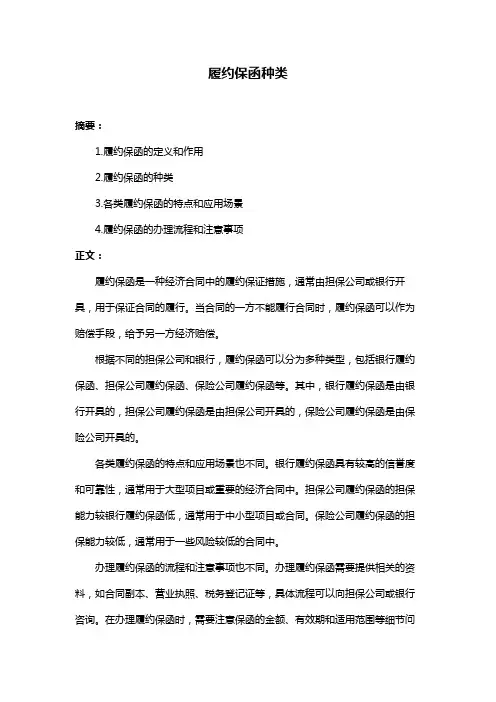 履约保函种类

摘要：

1.履约保函的定义和作用

2.履约保函的种类

3.各类履约保函的特点和应用场景

4.履约保函的办理流程和注意事项

正文：

履约保函是一种经济合同中的履约保证措施，通常由担保公司或银行开具，用于保证合同的履行。当合同的一方不能履行合同时，履约保函可以作为赔偿手段，给予另一方经济赔偿。

根据不同的担保公司和银行，履约保函可以分为多种类型，包括银行履约保函、担保公司履约保函、保险公司履约保函等。其中，银行履约保函是由银行开具的，担保公司履约保函是由担保公司开具的，保险公司履约保函是由保险公司开具的。

各类履约保函的特点和应用场景也不同。银行履约保函具有较高的信誉度和可靠性，通常用于大型项目或重要的经济合同中。担保公司履约保函的担保能力较银行履约保函低，通常用于中小型项目或合同。保险公司履约保函的担保能力较低，通常用于一些风险较低的合同中。

办理履约保函的流程和注意事项也不同。办理履约保函需要提供相关的资料，如合同副本、营业执照、税务登记证等，具体流程可以向担保公司或银行咨询。在办理履约保函时，需要注意保函的金额、有效期和适用范围等细节问